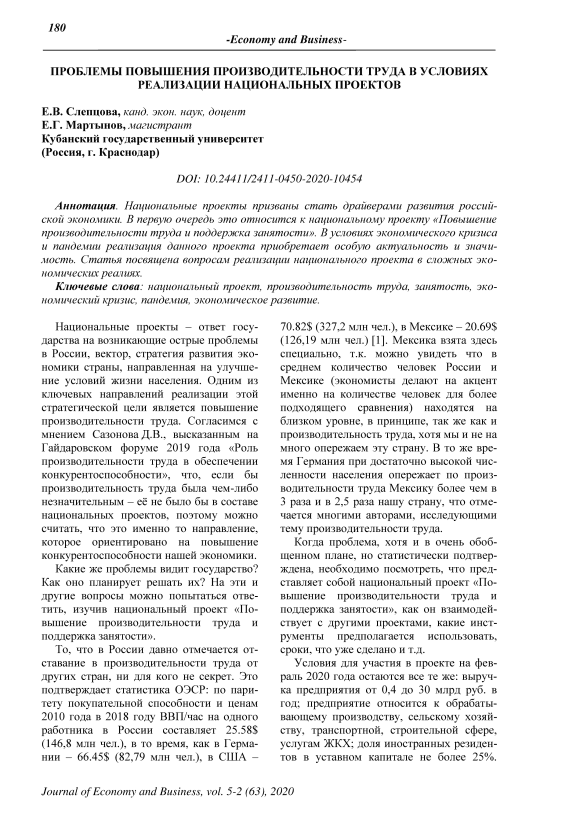 180

-Economy and Business-

ПРОБЛЕМЫ ПОВЫШЕНИЯ ПРОИЗВОДИТЕЛЬНОСТИ ТРУДА В УСЛОВИЯХ РЕАЛИЗАЦИИ НАЦИОНАЛЬНЫХ ПРОЕКТОВ

Е.В. Слепцова, канд. экон. наук, доцент
Е.Г. Мартынов, магистрант
Кубанский государственный университет
(Россия, г. Краснодар)

DOI: 10.24411/2411-0450-2020-10454

Аннотация. Национальные проекты призваны стать драйверами развития российской экономики. В первую очередь это относится к национальному проекту «Повышение производительности труда и поддержка занятости». В условиях экономического кризиса и пандемии реализация данного проекта приобретает особую актуальность и значимость. Статья посвящена вопросам реализации национального проекта в сложных экономических реалиях.

Ключевые слова: национальный проект, производительность труда, занятость, экономический кризис, пандемия, экономическое развитие.

Национальные проекты – ответ государства на возникающие острые проблемы в России, вектор, стратегия развития экономики страны, направленная на улучшение условий жизни населения. Одним из ключевых направлений реализации этой стратегической цели является повышение производительности труда. Согласимся с мнением Сазонова Д.В., высказанным на Гайдаровском форуме 2019 года «Роль производительности труда в обеспечении конкурентоспособности», что, если бы производительность труда была чем-либо незначительным – её не было бы в составе национальных проектов, поэтому можно считать, что это именно то направление, которое ориентировано на повышение конкурентоспособности нашей экономики.

Какие же проблемы видит государство? Как оно планирует решать их? На эти и другие вопросы можно попытаться ответить, изучив национальный проект «Повышение производительности труда и поддержка занятости».

То, что в России давно отмечается отставание в производительности труда от других стран, ни для кого не секрет. Это подтверждает статистика ОЭСР: по паритету покупательной способности и ценам 2010 года в 2018 году ВВП/час на одного работника в России составляет 25.58$ (146,8 млн чел.), в то время, как в Германии – 66.45$ (82,79 млн чел.), в США – 70.82$ (327,2 млн чел.), в Мексике – 20.69$ (126,19 млн чел.) [1]. Мексика взята здесь специально, т.к. можно увидеть что в среднем количество человек России и Мексике (экономисты делают на акцент именно на количестве человек для более подходящего сравнения) находятся на близком уровне, в принципе, так же как и производительность труда, хотя мы и не на много опережаем эту страну. В то же время Германия при достаточно высокой численности населения опережает по производительности труда Мексику более чем в 3 раза и в 2,5 раза нашу страну, что отмечается многими авторами, исследующими тему производительности труда.

Когда проблема, хотя и в очень обобщенном плане, но статистически подтверждена, необходимо посмотреть, что представляет собой национальный проект «Повышение производительности труда и поддержка занятости», как он взаимодействует с другими проектами, какие инструменты предполагается использовать, сроки, что уже сделано и т.д.

Условия для участия в проекте на февраль 2020 года остаются все те же: выручка предприятия от 0,4 до 30 млрд руб. в год; предприятие относится к обрабатывающему производству, сельскому хозяйству, транспортной, строительной сфере, услугам ЖКХ; доля иностранных резидентов в уставном капитале не более 25%.

Journal of Economy and Business, vol. 5-2 (63), 2020